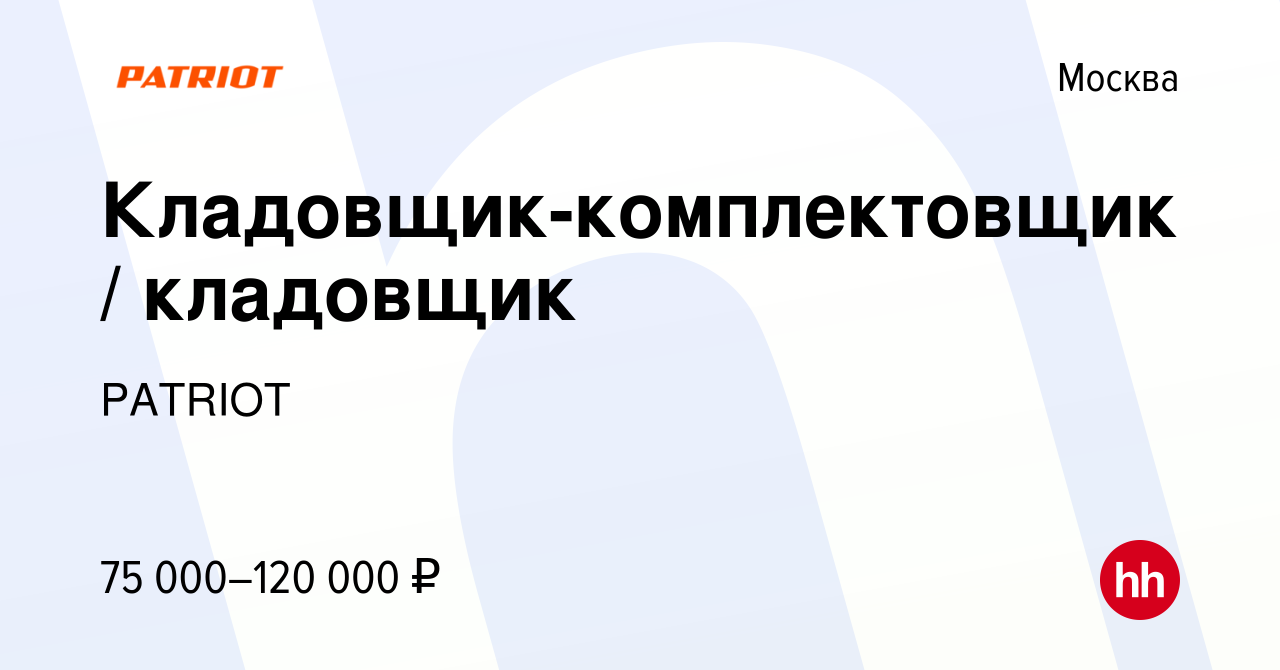 PATRIOT

Москва

Кладовщик-комплектовщик / кладовщик

PATRIOT

75 000–120 000 ₽

hh